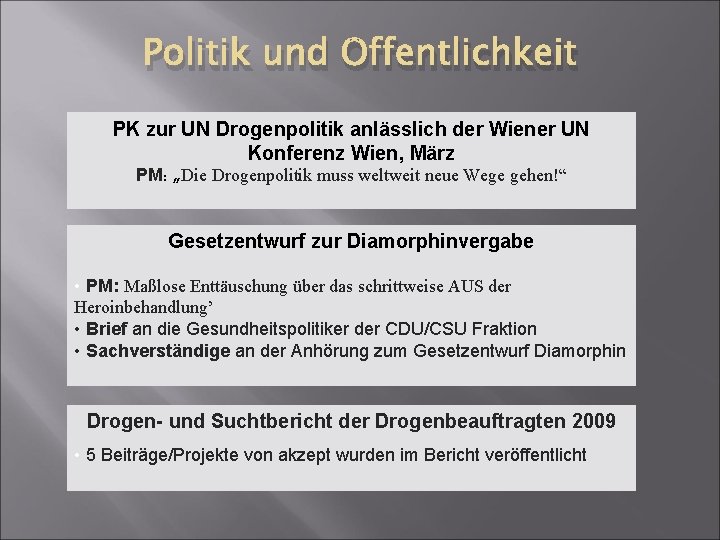 Politik und Offentlichkeit

PK zur UN Drogenpolitik anlässlich der Wiener UN Konferenz Wien, März
PM: „Die Drogenpolitik muss weltweit neue Wege gehen!“

Gesetzentwurf zur Diamorphinvergabe

• PM: Maßlose Enttäuschung über das schrittweise AUS der Heroinbehandlung’
• Brief an die Gesundheitspolitiker der CDU/CSU Fraktion
• Sachverständige an der Anhörung zum Gesetzentwurf Diamorphin

Drogen- und Suchtbericht der Drogenbeauftragten 2009

• 5 Beiträge/Projekte von akzept wurden im Bericht veröffentlicht